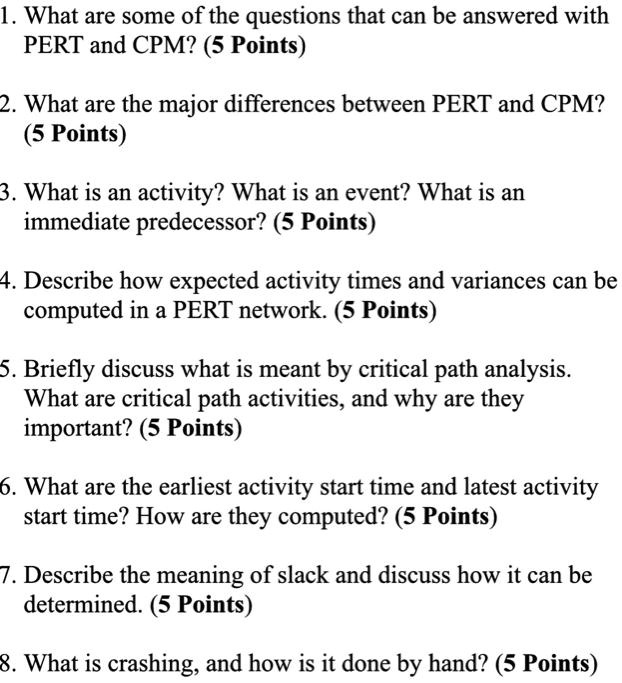 1. What are some of the questions that can be answered with PERT and CPM? (5 Points)

2. What are the major differences between PERT and CPM? (5 Points)

3. What is an activity? What is an event? What is an immediate predecessor? (5 Points)

4. Describe how expected activity times and variances can be computed in a PERT network. (5 Points)

5. Briefly discuss what is meant by critical path analysis. What are critical path activities, and why are they important? (5 Points)

6. What are the earliest activity start time and latest activity start time? How are they computed? (5 Points)

7. Describe the meaning of slack and discuss how it can be determined. (5 Points)

8. What is crashing, and how is it done by hand? (5 Points)